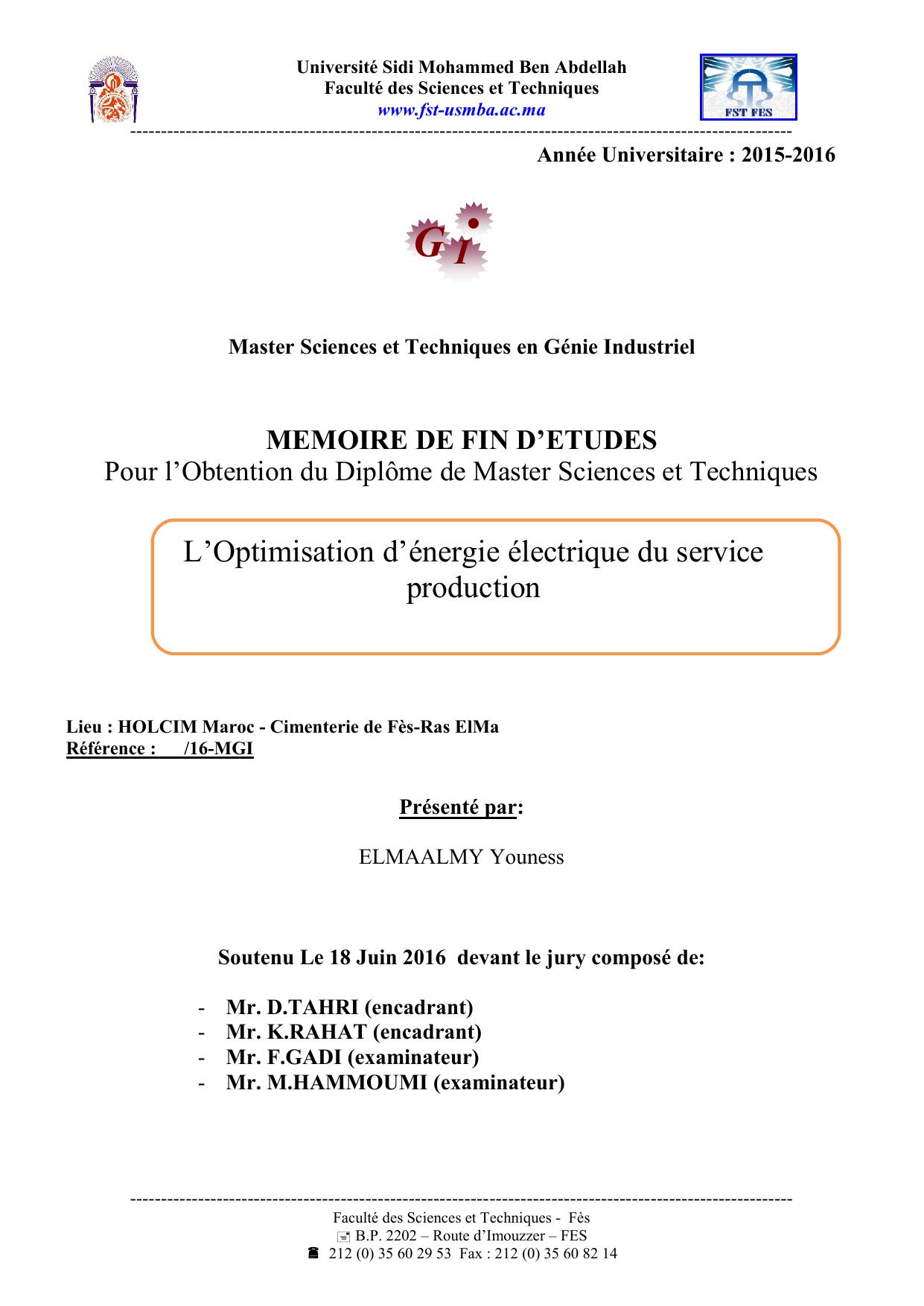 Université Sidi Mohammed Ben Abdellah
Faculté des Sciences et Techniques
www.fst-usmba.ac.ma

FST FES

Année Universitaire : 2015-2016

G I

Master Sciences et Techniques en Génie Industriel

MEMOIRE DE FIN D'ETUDES
Pour l'Obtention du Diplôme de Master Sciences et Techniques

L'Optimisation d'énergie électrique du service production

Lieu : HOLCIM Maroc - Cimenterie de Fès-Ras ElMa
Référence : /16-MGI

Présenté par:

ELMAALMY Youness

Soutenu Le 18 Juin 2016 devant le jury composé de:

- Mr. D.TAHRI (encadrant)
- Mr. K.RAHAT (encadrant)
- Mr. F.GADI (examinateur)
- Mr. M.HAMMOUMI (examinateur)

Faculté des Sciences et Techniques - Fès
B.P. 2202 – Route d'Imouzzer – FES
212 (0) 35 60 29 53 Fax : 212 (0) 35 60 82 14